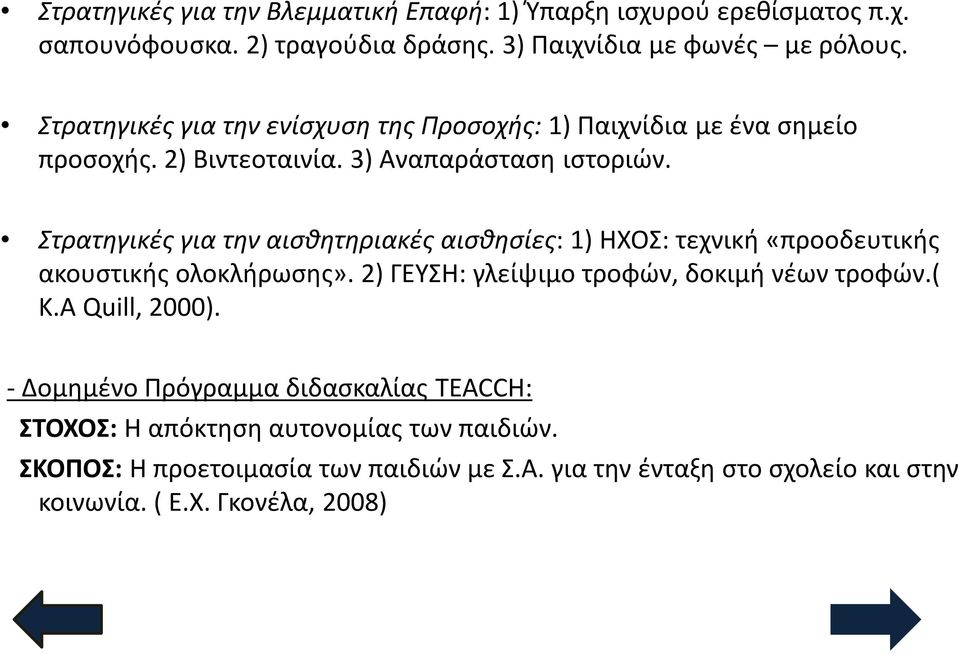 • Στρατηγικές για την Βλεμματική Επαφή: 1) Ύπαρξη ισχυρού ερεθίσματος π.χ. σαπουνόφουσκα. 2) τραγούδια δράσης. 3) Παιχνίδια με φωνές – με ρόλους.

• Στρατηγικές για την ενίσχυση της Προσοχής: 1) Παιχνίδια με ένα σημείο προσοχής. 2) Βιντεοταινία. 3) Αναπαράσταση ιστοριών.

• Στρατηγικές για την αισθητηριακές αισθησίες: 1) ΗΧΟΣ: τεχνική «προοδευτικής ακουστικής ολοκλήρωσης». 2) ΓΕΥΣΗ: γλείψιμο τροφών, δοκιμή νέων τροφών.( K.A Quill, 2000).

- Δομημένο Πρόγραμμα διδασκαλίας TEACCH:

ΣΤΟΧΟΣ: Η απόκτηση αυτονομίας των παιδιών.

ΣΚΟΠΟΣ: Η προετοιμασία των παιδιών με Σ.Α. για την ένταξη στο σχολείο και στην κοινωνία. ( Ε.Χ. Γκονέλα, 2008)